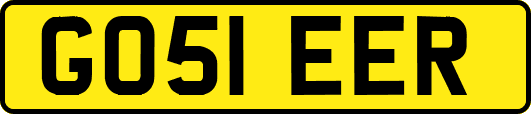 GO51 EER